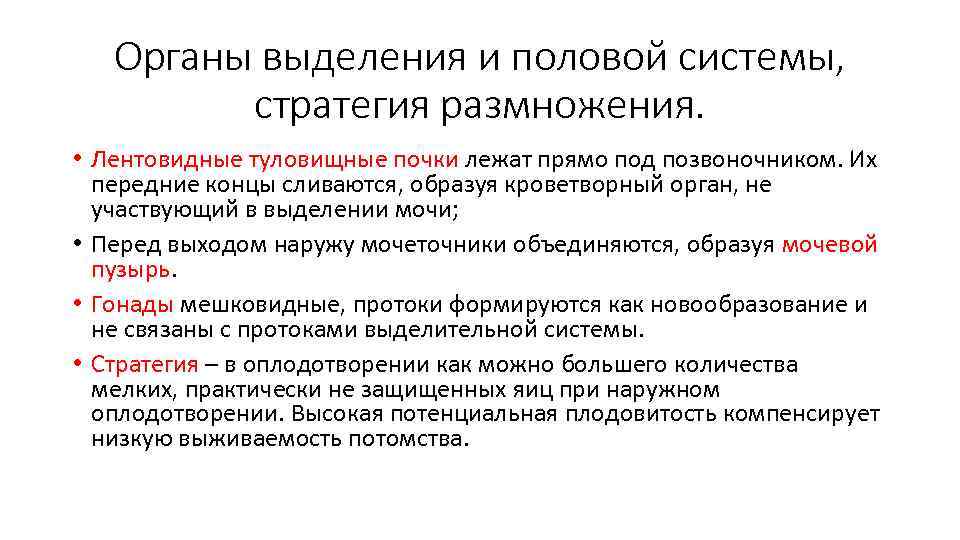 Органы выделения и половой системы, стратегия размножения.

• Лентовидные туловищные почки лежат прямо под позвоночником. Их передние концы сливаются, образуя кроветворный орган, не участвующий в выделении мочи;

• Перед выходом наружу мочеточники объединяются, образуя мочевой пузырь.

• Гонады мешковидные, протоки формируются как новообразование и не связаны с протоками выделительной системы.

• Стратегия – в оплодотворении как можно большего количества мелких, практически не защищенных яиц при наружном оплодотворении. Высокая потенциальная плодовитость компенсирует низкую выживаемость потомства.